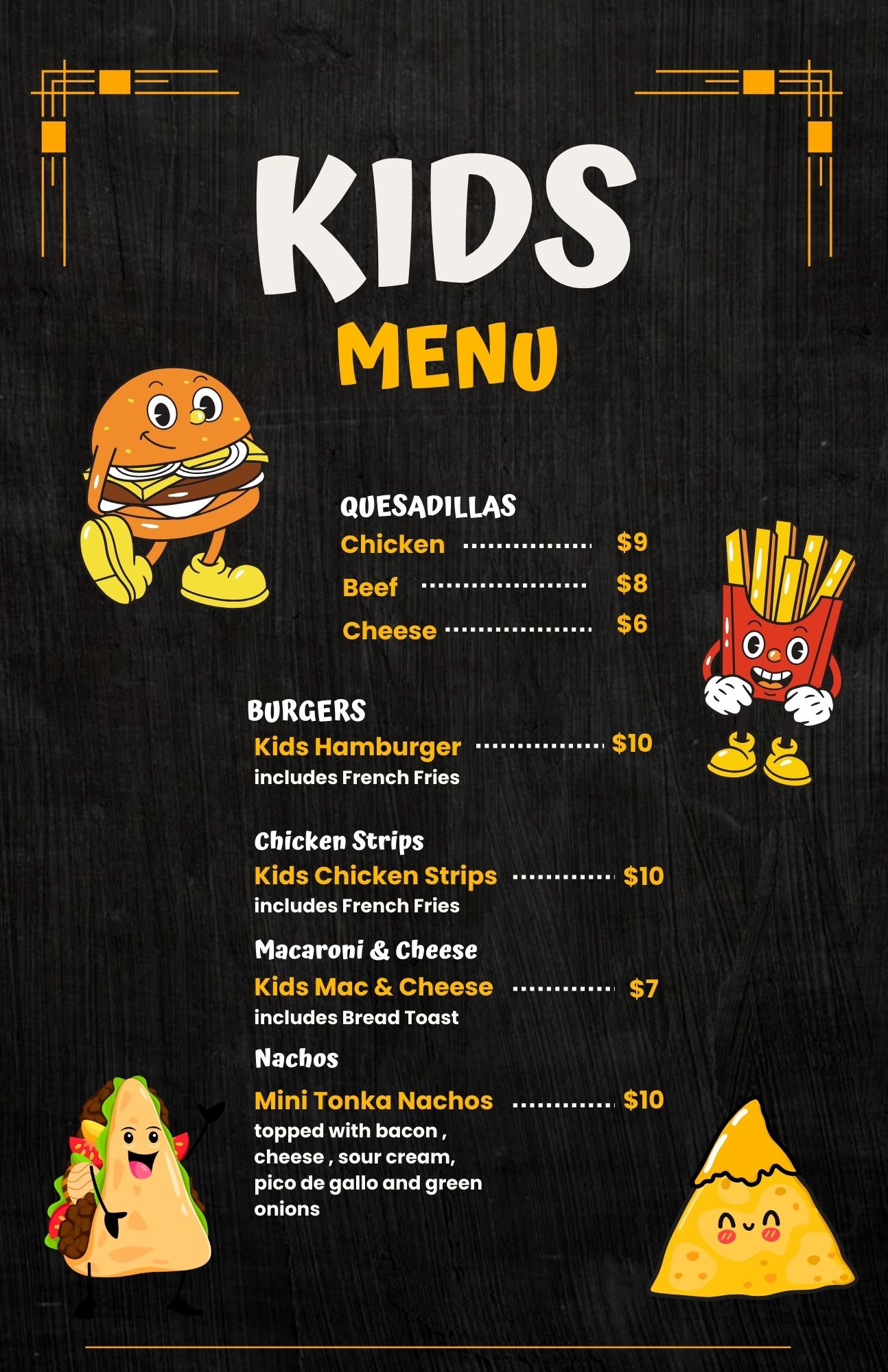 KIDS

MENU

QUESADILLAS

Chicken $9

Beef $8

Cheese $6

BURGERS

Kids Hamburger $10

includes French Fries

Chicken Strips

Kids Chicken Strips $10

includes French Fries

Macaroni & Cheese

Kids Mac & Cheese $7

includes Bread Toast

Nachos

Mini Tonka Nachos $10

topped with bacon , cheese , sour cream, pico de gallo and green onions